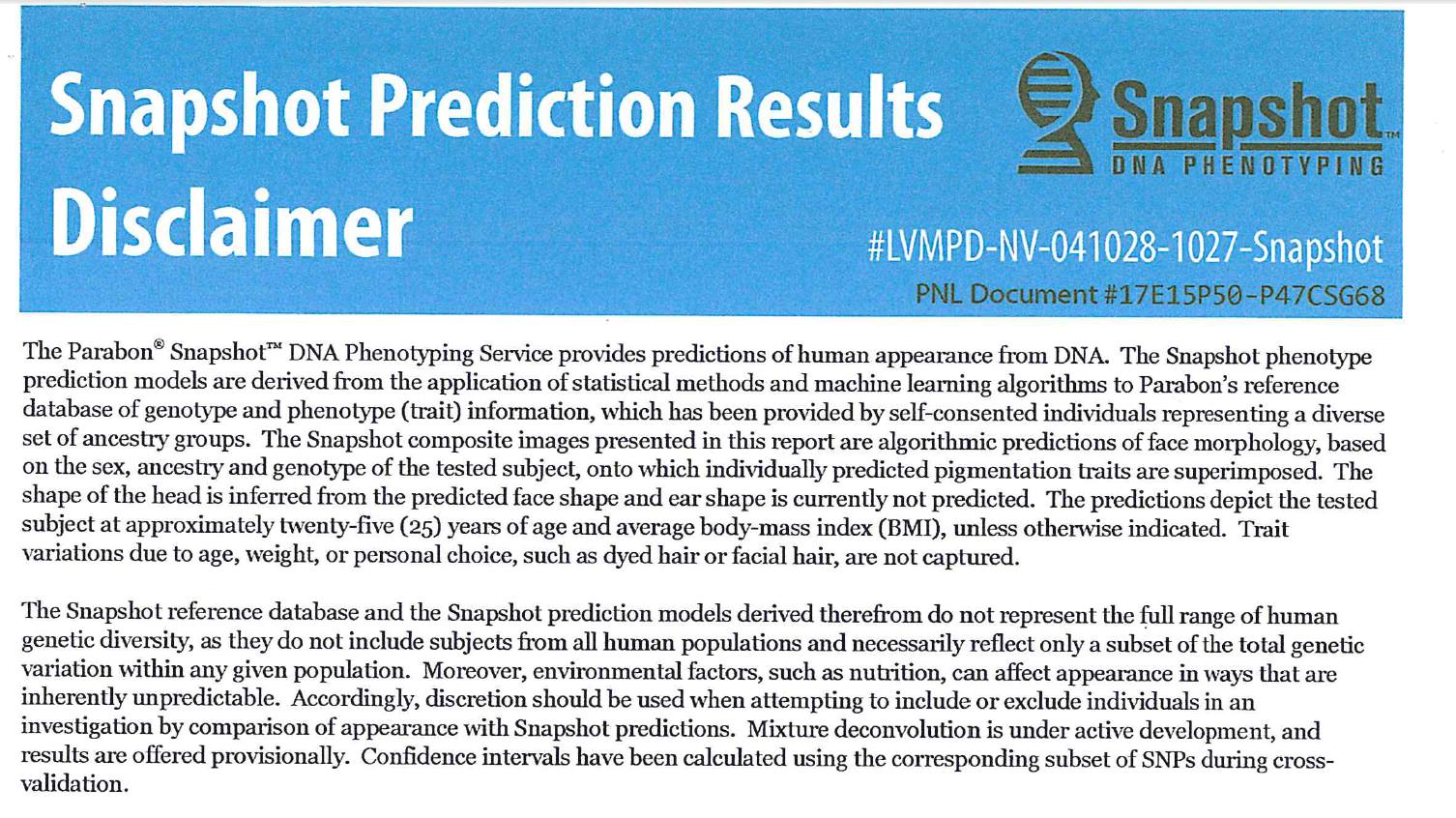 Snapshot Prediction Results Disclaimer

Snapshot™ DNA PHENOTYPING

#LVMPD-NV-041028-1027-Snapshot
PNL Document #17E15P50-P47CSG68

The Parabon® Snapshot™ DNA Phenotyping Service provides predictions of human appearance from DNA. The Snapshot phenotype prediction models are derived from the application of statistical methods and machine learning algorithms to Parabon's reference database of genotype and phenotype (trait) information, which has been provided by self-consented individuals representing a diverse set of ancestry groups. The Snapshot composite images presented in this report are algorithmic predictions of face morphology, based on the sex, ancestry and genotype of the tested subject, onto which individually predicted pigmentation traits are superimposed. The shape of the head is inferred from the predicted face shape and ear shape is currently not predicted. The predictions depict the tested subject at approximately twenty-five (25) years of age and average body-mass index (BMI), unless otherwise indicated. Trait variations due to age, weight, or personal choice, such as dyed hair or facial hair, are not captured.

The Snapshot reference database and the Snapshot prediction models derived therefrom do not represent the full range of human genetic diversity, as they do not include subjects from all human populations and necessarily reflect only a subset of the total genetic variation within any given population. Moreover, environmental factors, such as nutrition, can affect appearance in ways that are inherently unpredictable. Accordingly, discretion should be used when attempting to include or exclude individuals in an investigation by comparison of appearance with Snapshot predictions. Mixture deconvolution is under active development, and results are offered provisionally. Confidence intervals have been calculated using the corresponding subset of SNPs during cross-validation.